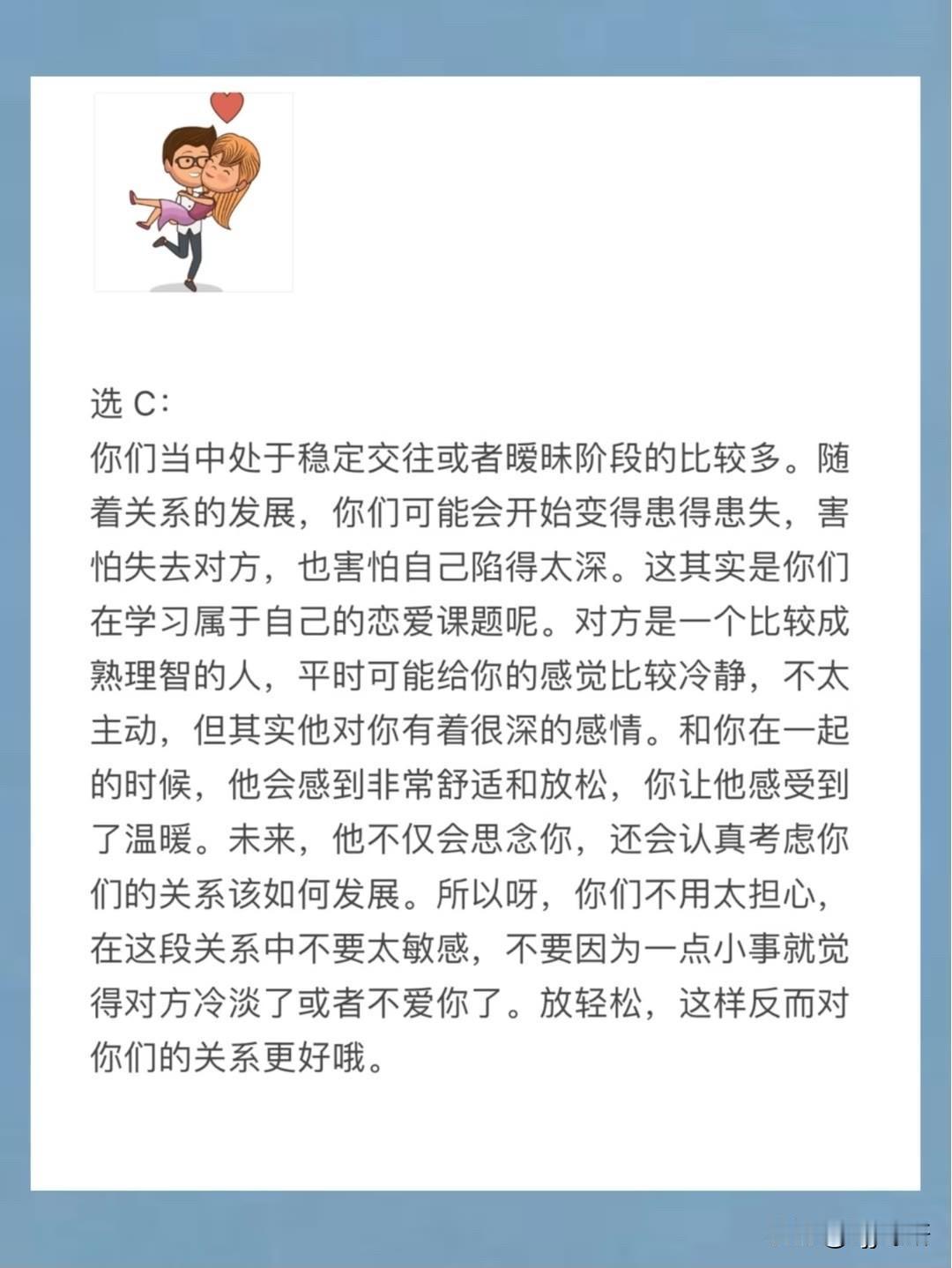 选 C：
你们当中处于稳定交往或者暧昧阶段的比较多。随着关系的发展，你们可能会开始变得患得患失，害怕失去对方，也害怕自己陷得太深。这其实是你们在学习属于自己的恋爱课题呢。对方是一个比较成熟理智的人，平时可能给你的感觉比较冷静，不太主动，但其实他对你有着很深的感情。和你在一起的时候，他会感到非常舒适和放松，你让他感受到了温暖。未来，他不仅会思念你，还会认真考虑你们的关系该如何发展。所以呀，你们不用太担心，在这段关系中不要太敏感，不要因为一点小事就觉得对方冷淡了或者不爱你了。放轻松，这样反而对你们的关系更好哦。